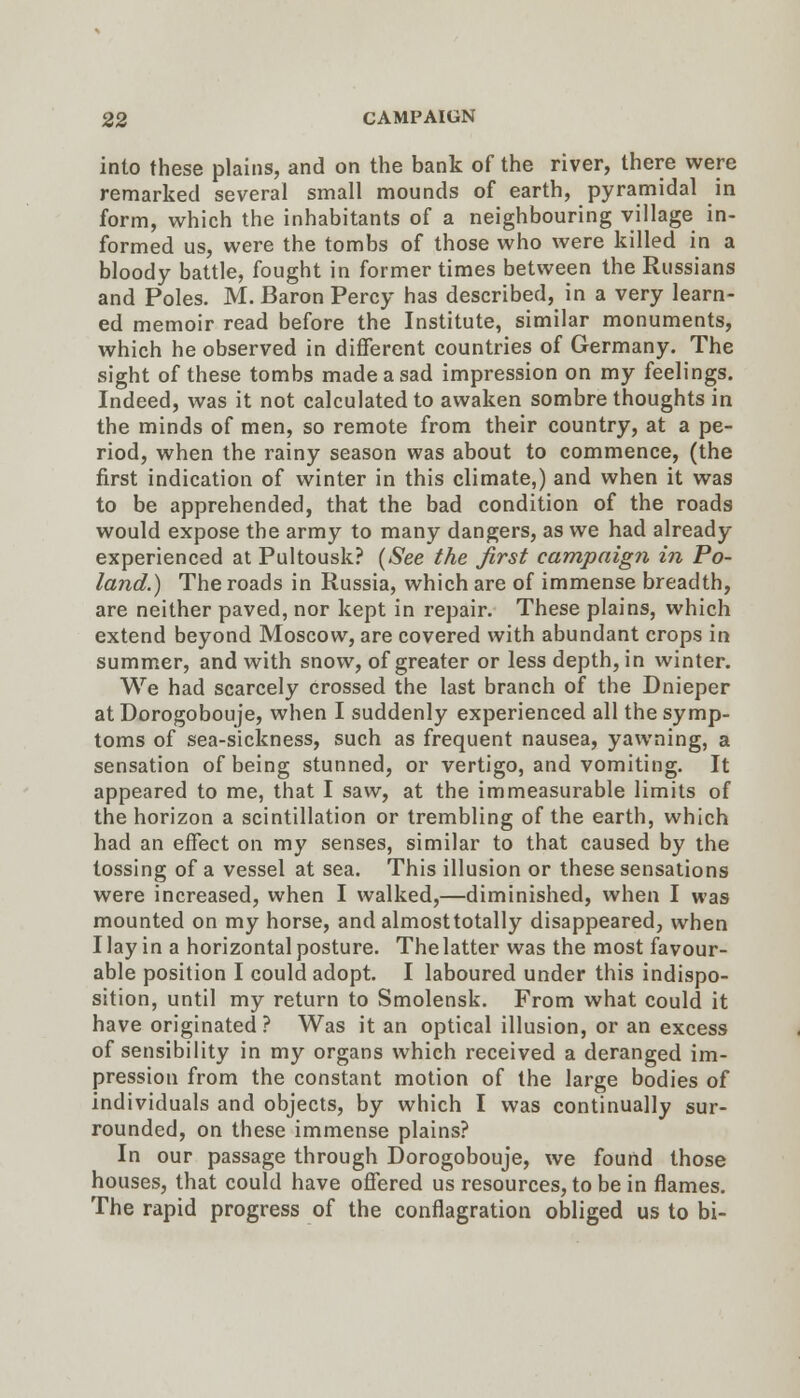 22 CAMPAIGN

into these plains, and on the bank of the river, there were remarked several small mounds of earth, pyramidal in form, which the inhabitants of a neighbouring village informed us, were the tombs of those who were killed in a bloody battle, fought in former times between the Russians and Poles. M. Baron Percy has described, in a very learned memoir read before the Institute, similar monuments, which he observed in different countries of Germany. The sight of these tombs made a sad impression on my feelings. Indeed, was it not calculated to awaken sombre thoughts in the minds of men, so remote from their country, at a period, when the rainy season was about to commence, (the first indication of winter in this climate,) and when it was to be apprehended, that the bad condition of the roads would expose the army to many dangers, as we had already experienced at Pultousk? (See the first campaign in Poland.) The roads in Russia, which are of immense breadth, are neither paved, nor kept in repair. These plains, which extend beyond Moscow, are covered with abundant crops in summer, and with snow, of greater or less depth, in winter.

We had scarcely crossed the last branch of the Dnieper at Dorogobouje, when I suddenly experienced all the symptoms of sea-sickness, such as frequent nausea, yawning, a sensation of being stunned, or vertigo, and vomiting. It appeared to me, that I saw, at the immeasurable limits of the horizon a scintillation or trembling of the earth, which had an effect on my senses, similar to that caused by the tossing of a vessel at sea. This illusion or these sensations were increased, when I walked,—diminished, when I was mounted on my horse, and almost totally disappeared, when I lay in a horizontal posture. The latter was the most favourable position I could adopt. I laboured under this indisposition, until my return to Smolensk. From what could it have originated? Was it an optical illusion, or an excess of sensibility in my organs which received a deranged impression from the constant motion of the large bodies of individuals and objects, by which I was continually surrounded, on these immense plains?

In our passage through Dorogobouje, we found those houses, that could have offered us resources, to be in flames. The rapid progress of the conflagration obliged us to bi-